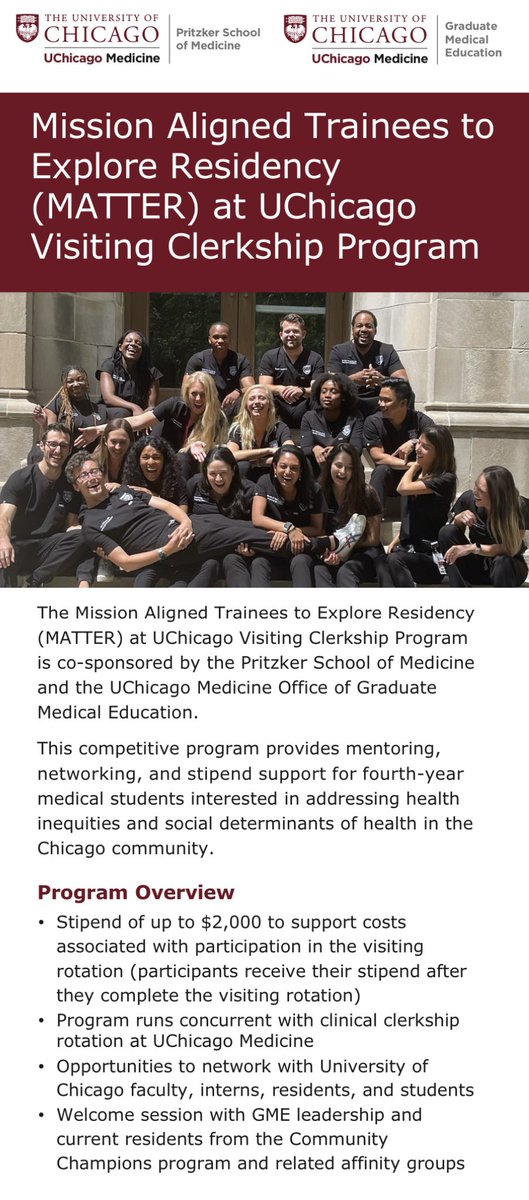 THE UNIVERSITY OF CHICAGO
UChicago Medicine
Pritzker School of Medicine

THE UNIVERSITY OF CHICAGO
UChicago Medicine
Graduate Medical Education

Mission Aligned Trainees to Explore Residency (MATTER) at UChicago Visiting Clerkship Program

The Mission Aligned Trainees to Explore Residency (MATTER) at UChicago Visiting Clerkship Program is co-sponsored by the Pritzker School of Medicine and the UChicago Medicine Office of Graduate Medical Education.

This competitive program provides mentoring, networking, and stipend support for fourth-year medical students interested in addressing health inequities and social determinants of health in the Chicago community.

Program Overview

• Stipend of up to $2,000 to support costs associated with participation in the visiting rotation (participants receive their stipend after they complete the visiting rotation)
• Program runs concurrent with clinical clerkship rotation at UChicago Medicine
• Opportunities to network with University of Chicago faculty, interns, residents, and students
• Welcome session with GME leadership and current residents from the Community Champions program and related affinity groups